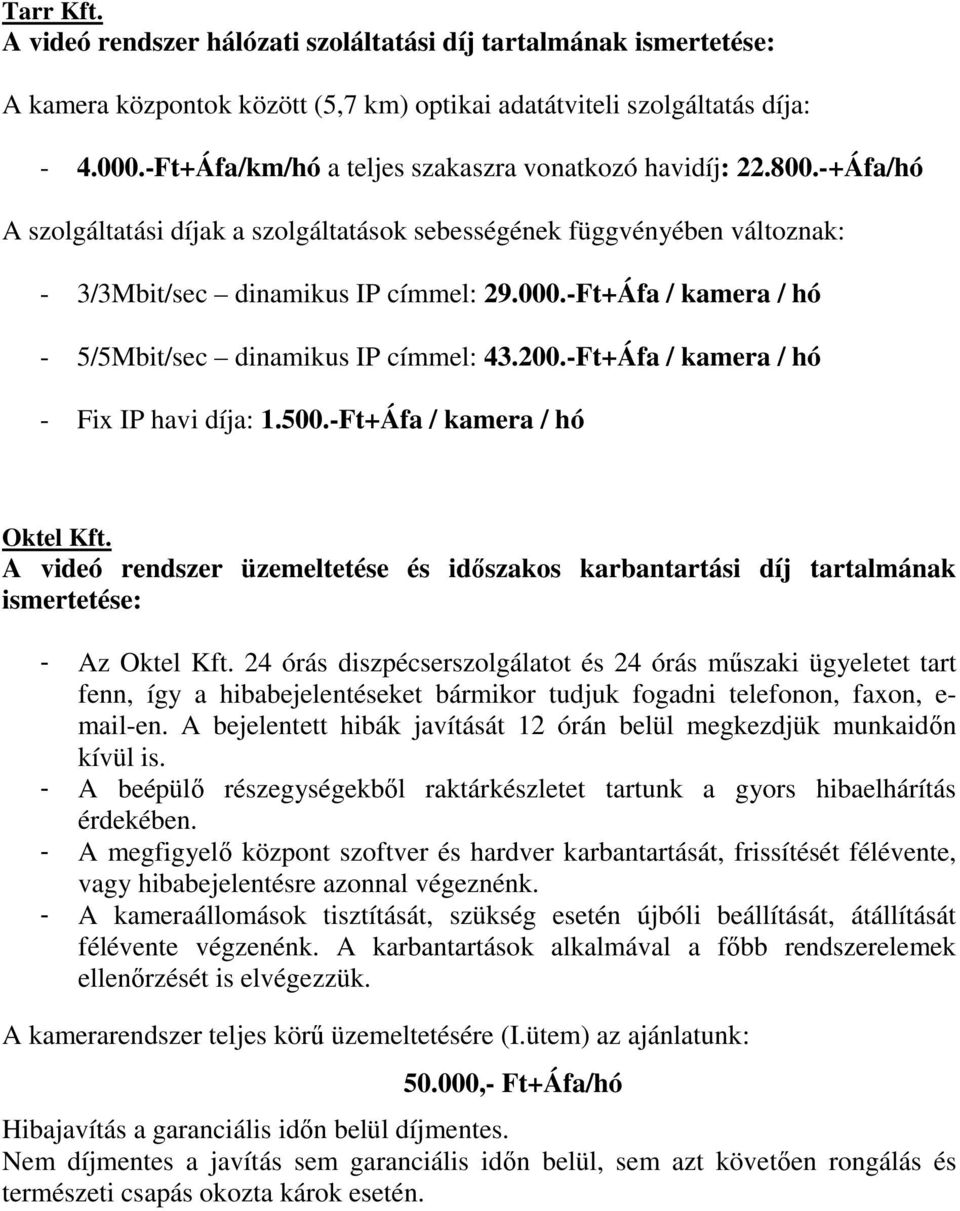 Tarr Kft.
A videó rendszer hálózati szoláltatási díj tartalmának ismertetése:

A kamera központok között (5,7 km) optikai adatátviteli szolgáltatás díja:

- 4.000.-Ft+Áfa/km/hó a teljes szakaszra vonatkozó havidíj: 22.800.-+Áfa/hó

A szolgáltatási díjak a szolgáltatások sebességének függvényében változnak:

- 3/3Mbit/sec – dinamikus IP címmel: 29.000.-Ft+Áfa / kamera / hó

- 5/5Mbit/sec – dinamikus IP címmel: 43.200.-Ft+Áfa / kamera / hó

- Fix IP havi díja: 1.500.-Ft+Áfa / kamera / hó

Oktel Kft.
A videó rendszer üzemeltetése és időszakos karbantartási díj tartalmának ismertetése:

- Az Oktel Kft. 24 órás diszpécserszolgálatot és 24 órás műszaki ügyeletet tart fenn, így a hibabejelentéseket bármikor tudjuk fogadni telefonon, faxon, e-mail-en. A bejelentett hibák javítását 12 órán belül megkezdjük munkaidőn kívül is.
- A beépülő részegységekből raktárkészletet tartunk a gyors hibaelhárítás érdekében.
- A megfigyelő központ szoftver és hardver karbantartását, frissítését félévente, vagy hibabejelentésre azonnal végeznénk.
- A kameraállomások tisztítását, szükség esetén újbóli beállítását, átállítását félévente végzenénk. A karbantartások alkalmával a főbb rendszerelemek ellenőrzését is elvégezzük.

A kamerarendszer teljes körű üzemeltetésére (I.ütem) az ajánlatunk:

50.000,- Ft+Áfa/hó

Hibajavítás a garanciális időn belül díjmentes.
Nem díjmentes a javítás sem garanciális időn belül, sem azt követően rongálás és természeti csapás okozta károk esetén.